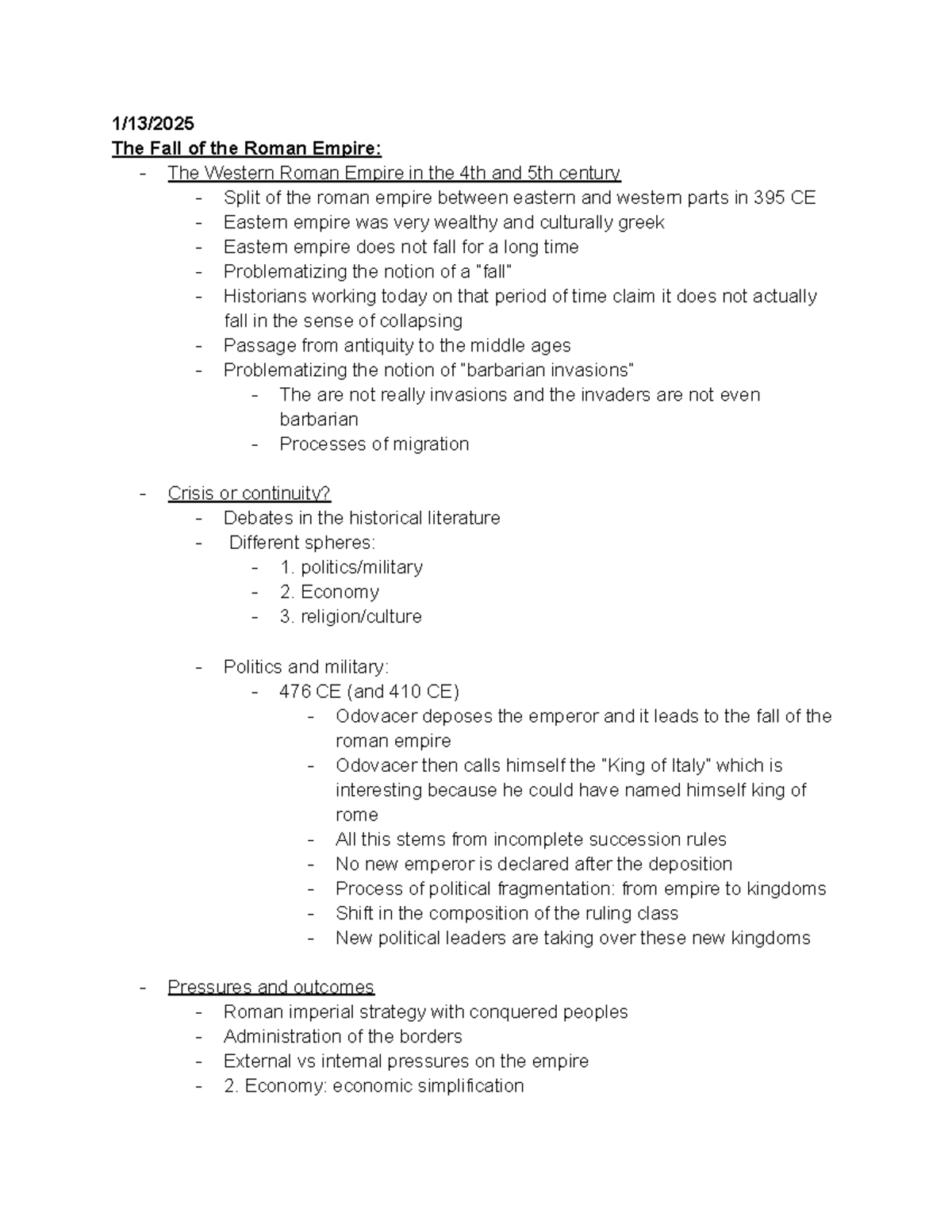 1/13/2025
The Fall of the Roman Empire:
- The Western Roman Empire in the 4th and 5th century
- Split of the roman empire between eastern and western parts in 395 CE
- Eastern empire was very wealthy and culturally greek
- Eastern empire does not fall for a long time
- Problematizing the notion of a "fall"
- Historians working today on that period of time claim it does not actually fall in the sense of collapsing
- Passage from antiquity to the middle ages
- Problematizing the notion of "barbarian invasions"
- The are not really invasions and the invaders are not even barbarian
- Processes of migration

- Crisis or continuity?
- Debates in the historical literature
- Different spheres:
- 1. politics/military
- 2. Economy
- 3. religion/culture

- Politics and military:
- 476 CE (and 410 CE)
- Odovacer deposes the emperor and it leads to the fall of the roman empire
- Odovacer then calls himself the "King of Italy" which is interesting because he could have named himself king of rome
- All this stems from incomplete succession rules
- No new emperor is declared after the deposition
- Process of political fragmentation: from empire to kingdoms
- Shift in the composition of the ruling class
- New political leaders are taking over these new kingdoms

- Pressures and outcomes
- Roman imperial strategy with conquered peoples
- Administration of the borders
- External vs internal pressures on the empire
- 2. Economy: economic simplification